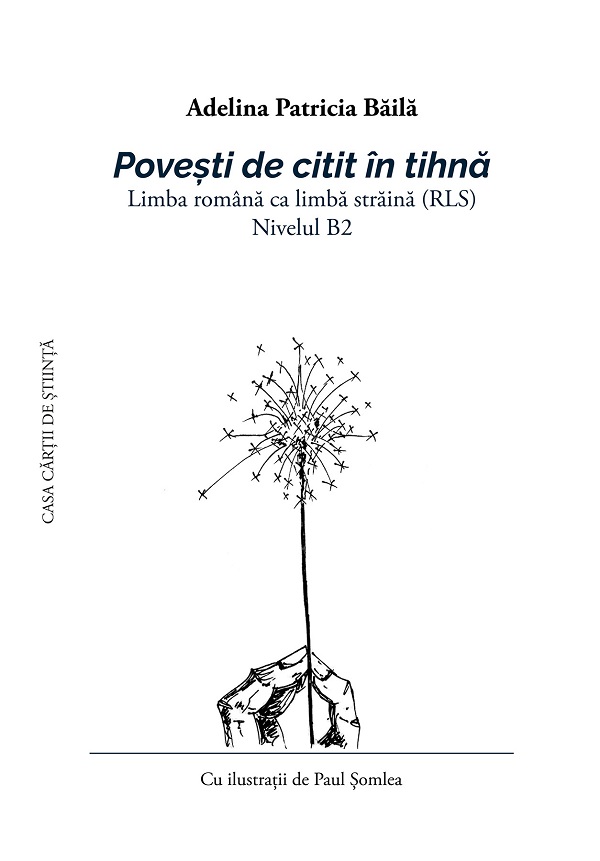 Adelina Patricia Băilă

Povești de citit în tihnă

Limba română ca limbă străină (RLS)
Nivelul B2

CASA CĂRȚII DE ȘTIINȚĂ

Cu ilustrații de Paul Șomlea